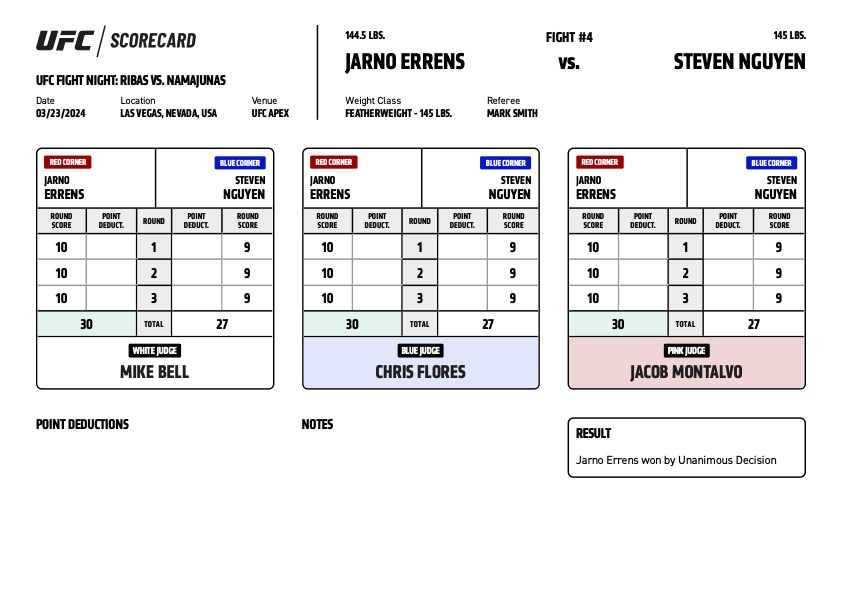 UFC | SCORECARD

UFC FIGHT NIGHT: RIBAS VS. NAMAJUNAS

Date
03/23/2024

Location
LAS VEGAS, NEVADA, USA

Venue
UFC APEX

144.5 LBS.
JARNO ERRENS

FIGHT #4
vs.

145 LBS.
STEVEN NGUYEN

Weight Class
FEATHERWEIGHT - 145 LBS.

Referee
MARK SMITH

RED CORNER
JARNO ERRENS

BLUE CORNER
STEVEN NGUYEN

| ROUND SCORE | POINT DEDUCT. | ROUND | POINT DEDUCT. | ROUND SCORE |
|---|---|---|---|---|
| 10 | | 1 | | 9 |
| 10 | | 2 | | 9 |
| 10 | | 3 | | 9 |
| 30 | | TOTAL | | 27 |

WHITE JUDGE
MIKE BELL

RED CORNER
JARNO ERRENS

BLUE CORNER
STEVEN NGUYEN

| ROUND SCORE | POINT DEDUCT. | ROUND | POINT DEDUCT. | ROUND SCORE |
|---|---|---|---|---|
| 10 | | 1 | | 9 |
| 10 | | 2 | | 9 |
| 10 | | 3 | | 9 |
| 30 | | TOTAL | | 27 |

BLUE JUDGE
CHRIS FLORES

RED CORNER
JARNO ERRENS

BLUE CORNER
STEVEN NGUYEN

| ROUND SCORE | POINT DEDUCT. | ROUND | POINT DEDUCT. | ROUND SCORE |
|---|---|---|---|---|
| 10 | | 1 | | 9 |
| 10 | | 2 | | 9 |
| 10 | | 3 | | 9 |
| 30 | | TOTAL | | 27 |

PINK JUDGE
JACOB MONTALVO

POINT DEDUCTIONS

NOTES

RESULT
Jarno Errens won by Unanimous Decision